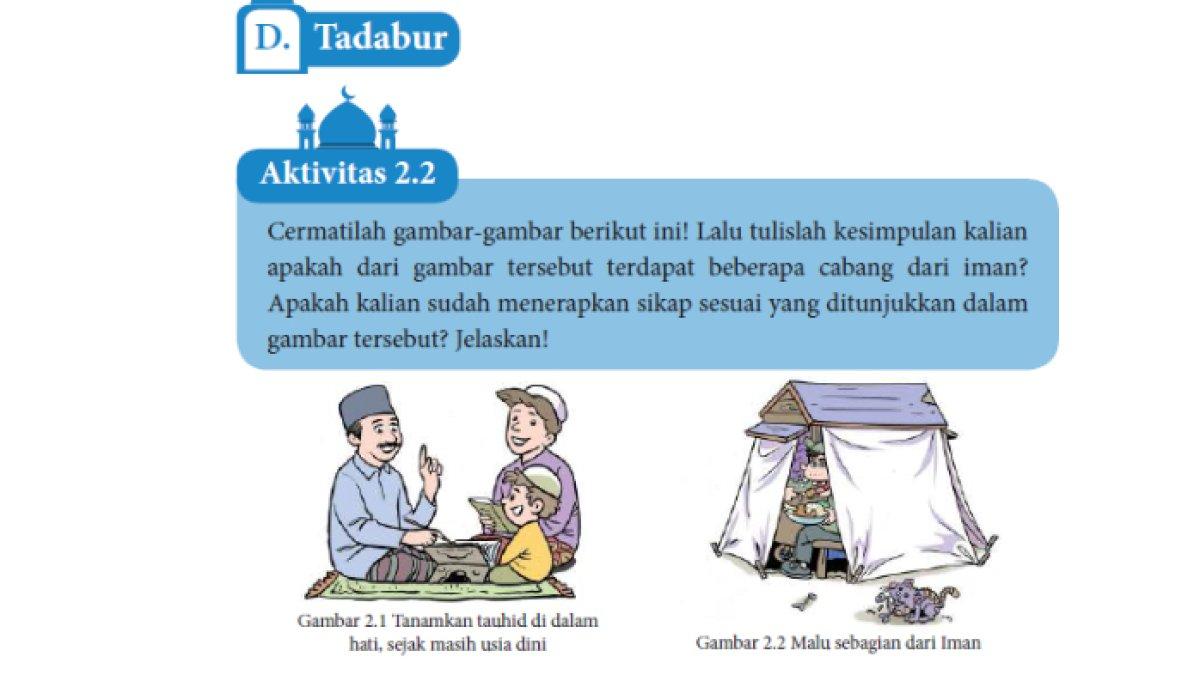 D. Tadabur

Aktivitas 2.2

Cermatilah gambar-gambar berikut ini! Lalu tulislah kesimpulan kalian apakah dari gambar tersebut terdapat beberapa cabang dari iman? Apakah kalian sudah menerapkan sikap sesuai yang ditunjukkan dalam gambar tersebut? Jelaskan!

Gambar 2.1 Tanamkan tauhid di dalam hati, sejak masih usia dini

Gambar 2.2 Malu sebagian dari Iman